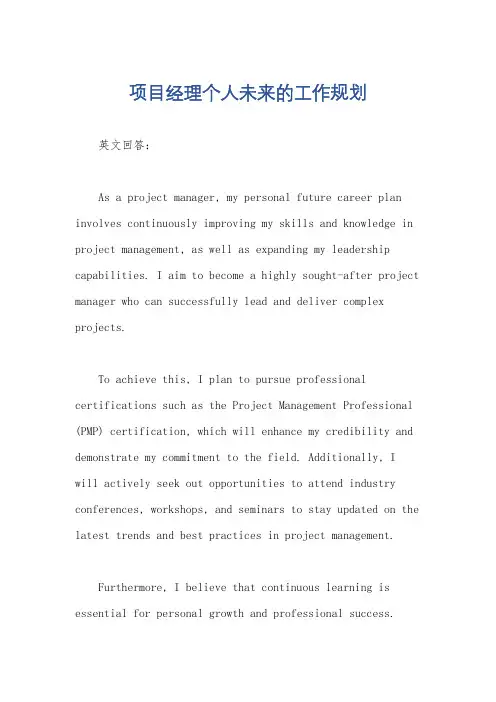 项目经理个人未来的工作规划

英文回答：

As a project manager, my personal future career plan involves continuously improving my skills and knowledge in project management, as well as expanding my leadership capabilities. I aim to become a highly sought-after project manager who can successfully lead and deliver complex projects.

To achieve this, I plan to pursue professional certifications such as the Project Management Professional (PMP) certification, which will enhance my credibility and demonstrate my commitment to the field. Additionally, I will actively seek out opportunities to attend industry conferences, workshops, and seminars to stay updated on the latest trends and best practices in project management.

Furthermore, I believe that continuous learning is essential for personal growth and professional success.